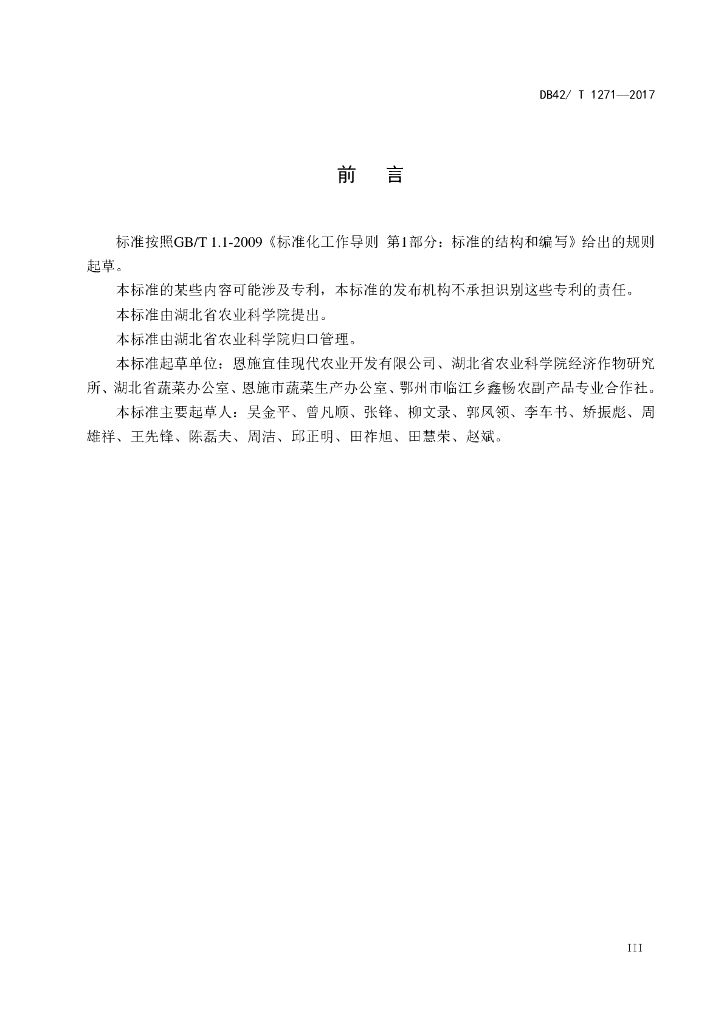 DB42/ T 1271—2017

前　言

标准按照GB/T 1.1-2009《标准化工作导则 第1部分：标准的结构和编写》给出的规则起草。

本标准的某些内容可能涉及专利，本标准的发布机构不承担识别这些专利的责任。

本标准由湖北省农业科学院提出。

本标准由湖北省农业科学院归口管理。

本标准起草单位：恩施宜佳现代农业开发有限公司、湖北省农业科学院经济作物研究所、湖北省蔬菜办公室、恩施市蔬菜生产办公室、鄂州市临江乡鑫畅农副产品专业合作社。

本标准主要起草人：吴金平、曾凡顺、张锋、柳文录、郭凤领、李车书、矫振彪、周雄祥、王先锋、陈磊夫、周洁、邱正明、田祚旭、田慧荣、赵斌。

III